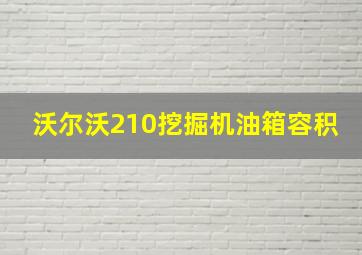 沃尔沃210挖掘机油箱容积